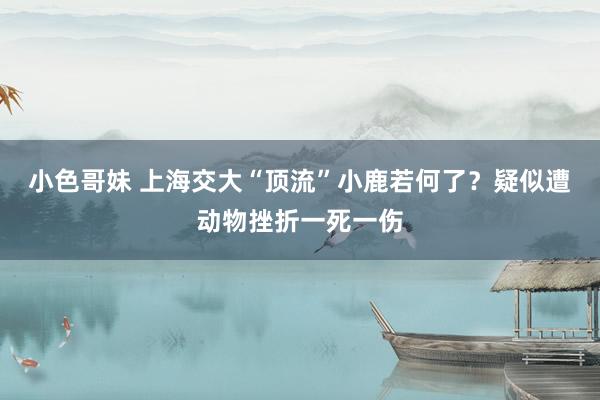 小色哥妹 上海交大“顶流”小鹿若何了？疑似遭动物挫折一死一伤